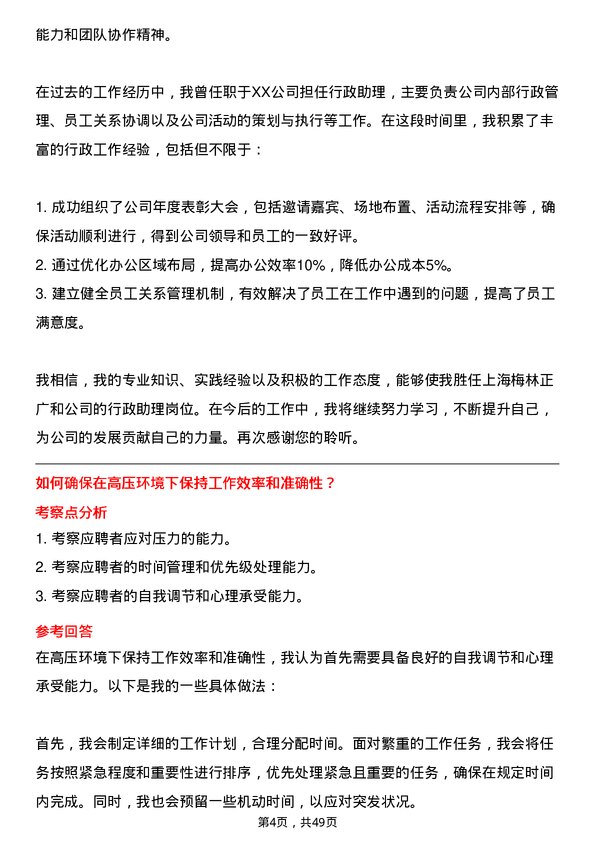 能力和团队协作精神。

在过去的工作经历中，我曾任职于XX公司担任行政助理，主要负责公司内部行政管理、员工关系协调以及公司活动的策划与执行等工作。在这段时间里，我积累了丰富的行政工作经验，包括但不限于：

1. 成功组织了公司年度表彰大会，包括邀请嘉宾、场地布置、活动流程安排等，确保活动顺利进行，得到公司领导和员工的一致好评。
2. 通过优化办公区域布局，提高办公效率10%，降低办公成本5%。
3. 建立健全员工关系管理机制，有效解决了员工在工作中遇到的问题，提高了员工满意度。

我相信，我的专业知识、实践经验以及积极的工作态度，能够使我胜任上海梅林正广和公司的行政助理岗位。在今后的工作中，我将继续努力学习，不断提升自己，为公司的发展贡献自己的力量。再次感谢您的聆听。

如何确保在高压环境下保持工作效率和准确性？

考察点分析

1. 考察应聘者应对压力的能力。
2. 考察应聘者的时间管理和优先级处理能力。
3. 考察应聘者的自我调节和心理承受能力。

参考回答

在高压环境下保持工作效率和准确性，我认为首先需要具备良好的自我调节和心理承受能力。以下是我的一些具体做法：

首先，我会制定详细的工作计划，合理分配时间。面对繁重的工作任务，我会将任务按照紧急程度和重要性进行排序，优先处理紧急且重要的任务，确保在规定时间内完成。同时，我也会预留一些机动时间，以应对突发状况。

第4页，共49页